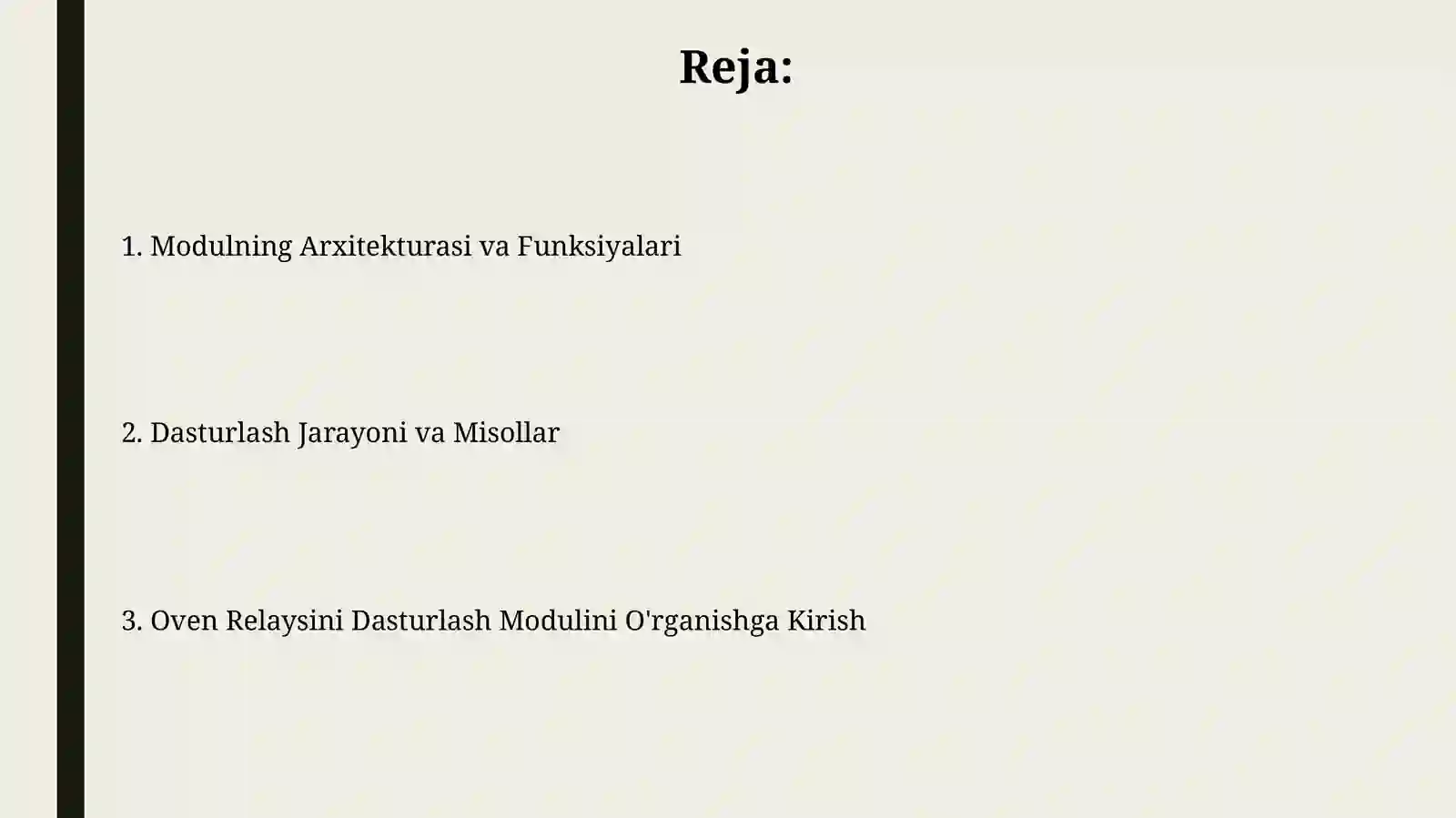 Reja:

1. Modulning Arxitekturasi va Funksiyalari

2. Dasturlash Jarayoni va Misollar

3. Oven Relaysini Dasturlash Modulini O'rganishga Kirish